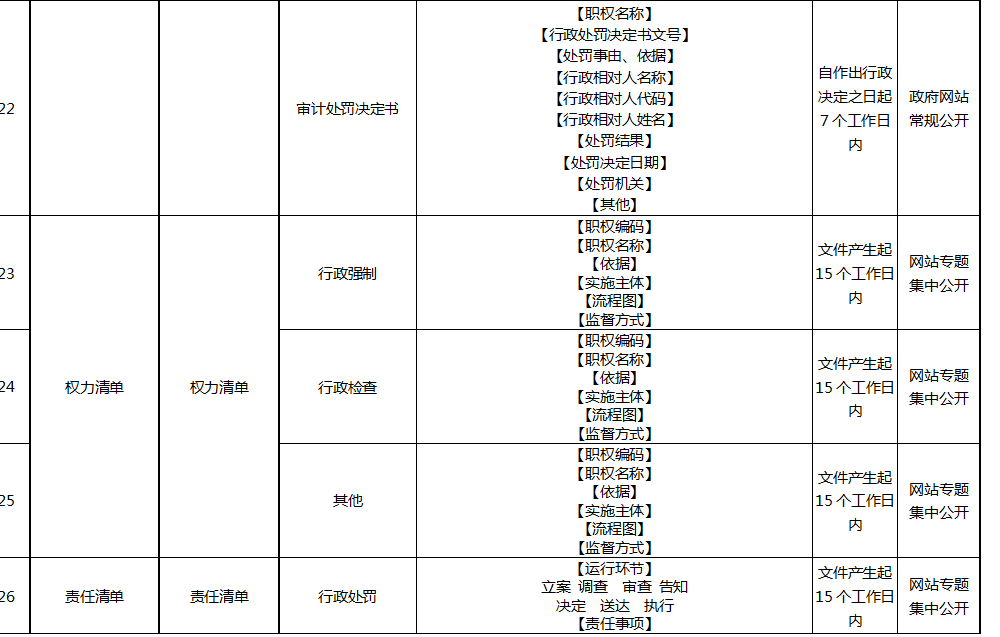 | 22 | | | 审计处罚决定书 | 【职权名称】【行政处罚决定书文号】【处罚事由、依据】【行政相对人名称】【行政相对人代码】【行政相对人姓名】【处罚结果】【处罚决定日期】【处罚机关】【其他】 | 自作出行政决定之日起7个工作日内 | 政府网站常规公开 |
|---|---|---|---|---|---|---|
| 23 | 权力清单 | 权力清单 | 行政强制 | 【职权编码】【职权名称】【依据】【实施主体】【流程图】【监督方式】 | 文件产生起15个工作日内 | 网站专题集中公开 |
| 24 | | | 行政检查 | 【职权编码】【职权名称】【依据】【实施主体】【流程图】【监督方式】 | 文件产生起15个工作日内 | 网站专题集中公开 |
| 25 | | | 其他 | 【职权编码】【职权名称】【依据】【实施主体】【流程图】【监督方式】 | 文件产生起15个工作日内 | 网站专题集中公开 |
| 26 | 责任清单 | 责任清单 | 行政处罚 | 【运行环节】立案 调查 审查 告知 决定 送达 执行【责任事项】 | 文件产生起15个工作日内 | 网站专题集中公开 |